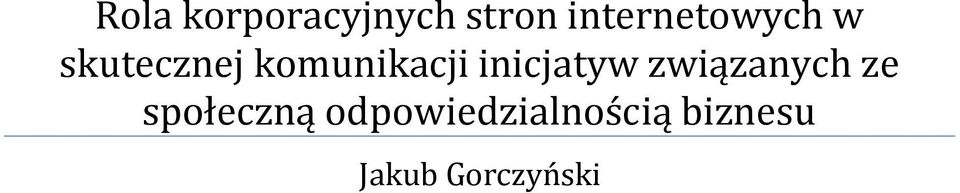 Rola korporacyjnych stron internetowych w skutecznej komunikacji inicjatyw związanych ze społeczną odpowiedzialnością biznesu

Jakub Gorczyński